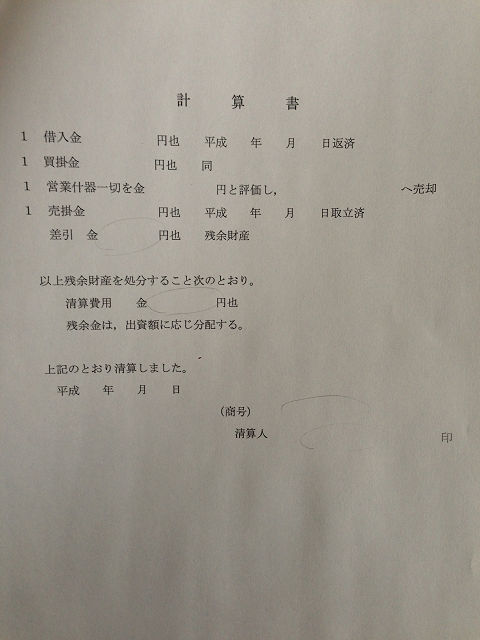 計　算　書

1　借入金　円也　平成　年　月　日返済

1　買掛金　円也　同

1　営業什器一切を金　円と評価し,　へ売却

1　売掛金　円也　平成　年　月　日取立済

差引　金　円也　残余財産

以上残余財産を処分すること次のとおり。

清算費用　金　円也

残余金は,出資額に応じ分配する。

上記のとおり清算しました。

平成　年　月　日

(商号)

清算人　印